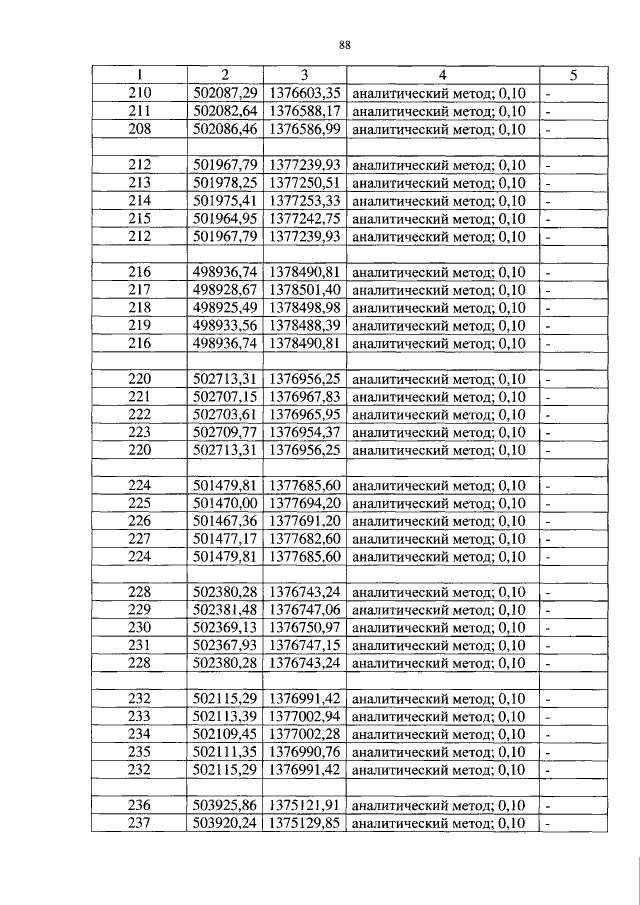 88

| 1 | 2 | 3 | 4 | 5 |
|---|---|---|---|---|
| 210 | 502087,29 | 1376603,35 | аналитический метод; 0,10 | - |
| 211 | 502082,64 | 1376588,17 | аналитический метод; 0,10 | - |
| 208 | 502086,46 | 1376586,99 | аналитический метод; 0,10 | - |
| | | | | |
| 212 | 501967,79 | 1377239,93 | аналитический метод; 0,10 | - |
| 213 | 501978,25 | 1377250,51 | аналитический метод; 0,10 | - |
| 214 | 501975,41 | 1377253,33 | аналитический метод; 0,10 | - |
| 215 | 501964,95 | 1377242,75 | аналитический метод; 0,10 | - |
| 212 | 501967,79 | 1377239,93 | аналитический метод; 0,10 | - |
| | | | | |
| 216 | 498936,74 | 1378490,81 | аналитический метод; 0,10 | - |
| 217 | 498928,67 | 1378501,40 | аналитический метод; 0,10 | - |
| 218 | 498925,49 | 1378498,98 | аналитический метод; 0,10 | - |
| 219 | 498933,56 | 1378488,39 | аналитический метод; 0,10 | - |
| 216 | 498936,74 | 1378490,81 | аналитический метод; 0,10 | - |
| | | | | |
| 220 | 502713,31 | 1376956,25 | аналитический метод; 0,10 | - |
| 221 | 502707,15 | 1376967,83 | аналитический метод; 0,10 | - |
| 222 | 502703,61 | 1376965,95 | аналитический метод; 0,10 | - |
| 223 | 502709,77 | 1376954,37 | аналитический метод; 0,10 | - |
| 220 | 502713,31 | 1376956,25 | аналитический метод; 0,10 | - |
| | | | | |
| 224 | 501479,81 | 1377685,60 | аналитический метод; 0,10 | - |
| 225 | 501470,00 | 1377694,20 | аналитический метод; 0,10 | - |
| 226 | 501467,36 | 1377691,20 | аналитический метод; 0,10 | - |
| 227 | 501477,17 | 1377682,60 | аналитический метод; 0,10 | - |
| 224 | 501479,81 | 1377685,60 | аналитический метод; 0,10 | - |
| | | | | |
| 228 | 502380,28 | 1376743,24 | аналитический метод; 0,10 | - |
| 229 | 502381,48 | 1376747,06 | аналитический метод; 0,10 | - |
| 230 | 502369,13 | 1376750,97 | аналитический метод; 0,10 | - |
| 231 | 502367,93 | 1376747,15 | аналитический метод; 0,10 | - |
| 228 | 502380,28 | 1376743,24 | аналитический метод; 0,10 | - |
| | | | | |
| 232 | 502115,29 | 1376991,42 | аналитический метод; 0,10 | - |
| 233 | 502113,39 | 1377002,94 | аналитический метод; 0,10 | - |
| 234 | 502109,45 | 1377002,28 | аналитический метод; 0,10 | - |
| 235 | 502111,35 | 1376990,76 | аналитический метод; 0,10 | - |
| 232 | 502115,29 | 1376991,42 | аналитический метод; 0,10 | - |
| | | | | |
| 236 | 503925,86 | 1375121,91 | аналитический метод; 0,10 | - |
| 237 | 503920,24 | 1375129,85 | аналитический метод; 0,10 | - |